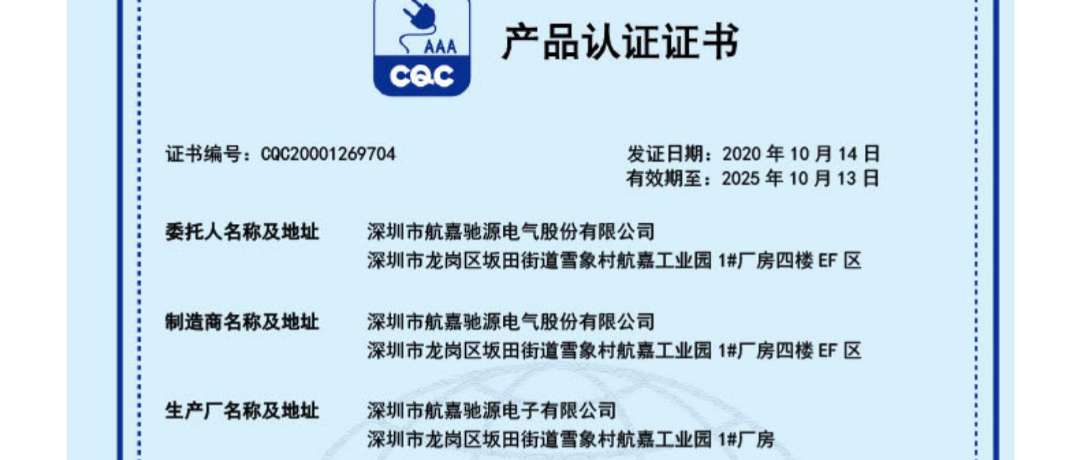 AAA
CQC

产品认证证书

证书编号：CQC20001269704

发证日期：2020年10月14日
有效期至：2025年10月13日

委托人名称及地址
深圳市航嘉驰源电气股份有限公司
深圳市龙岗区坂田街道雪象村航嘉工业园1#厂房四楼EF区

制造商名称及地址
深圳市航嘉驰源电气股份有限公司
深圳市龙岗区坂田街道雪象村航嘉工业园1#厂房四楼EF区

生产厂名称及地址
深圳市航嘉驰源电子有限公司
深圳市龙岗区坂田街道雪象村航嘉工业园1#厂房